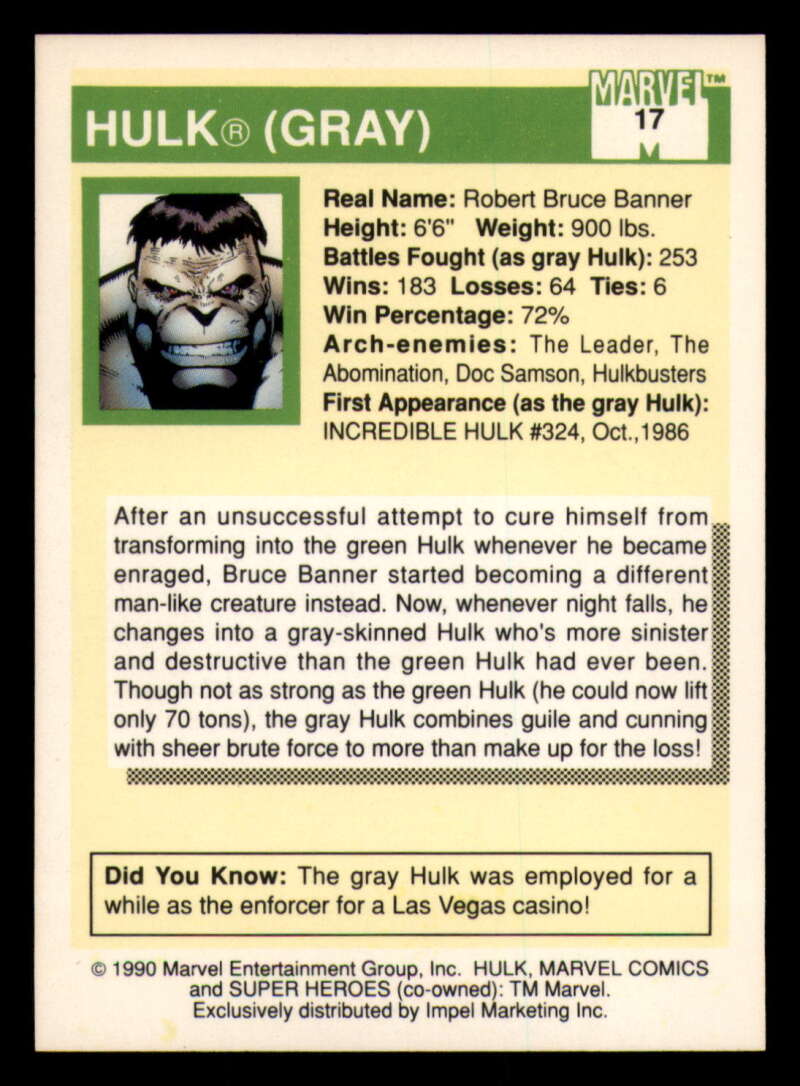 HULK® (GRAY)

MARVEL™
17

Real Name: Robert Bruce Banner
Height: 6'6" Weight: 900 lbs.
Battles Fought (as gray Hulk): 253
Wins: 183 Losses: 64 Ties: 6
Win Percentage: 72%
Arch-enemies: The Leader, The Abomination, Doc Samson, Hulkbusters
First Appearance (as the gray Hulk): INCREDIBLE HULK #324, Oct.,1986

After an unsuccessful attempt to cure himself from transforming into the green Hulk whenever he became enraged, Bruce Banner started becoming a different man-like creature instead. Now, whenever night falls, he changes into a gray-skinned Hulk who's more sinister and destructive than the green Hulk had ever been. Though not as strong as the green Hulk (he could now lift only 70 tons), the gray Hulk combines guile and cunning with sheer brute force to more than make up for the loss!

Did You Know: The gray Hulk was employed for a while as the enforcer for a Las Vegas casino!

© 1990 Marvel Entertainment Group, Inc. HULK, MARVEL COMICS and SUPER HEROES (co-owned): TM Marvel.
Exclusively distributed by Impel Marketing Inc.